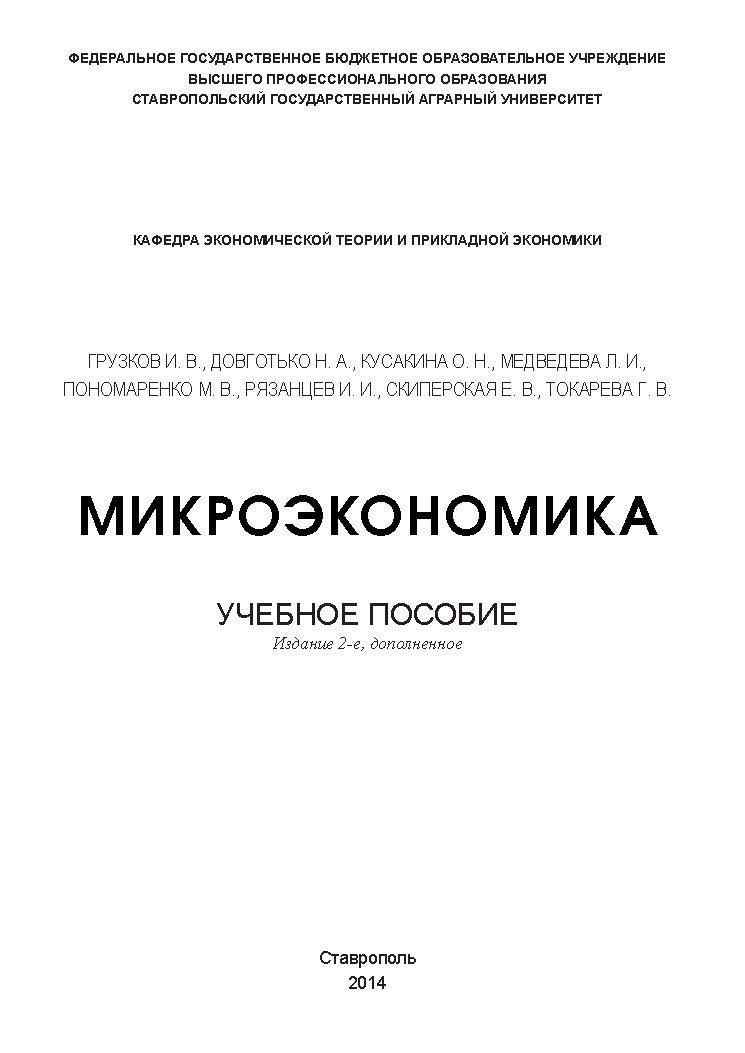 ФЕДЕРАЛЬНОЕ ГОСУДАРСТВЕННОЕ БЮДЖЕТНОЕ ОБРАЗОВАТЕЛЬНОЕ УЧРЕЖДЕНИЕ
ВЫСШЕГО ПРОФЕССИОНАЛЬНОГО ОБРАЗОВАНИЯ
СТАВРОПОЛЬСКИЙ ГОСУДАРСТВЕННЫЙ АГРАРНЫЙ УНИВЕРСИТЕТ

КАФЕДРА ЭКОНОМИЧЕСКОЙ ТЕОРИИ И ПРИКЛАДНОЙ ЭКОНОМИКИ

ГРУЗКОВ И. В., ДОВГОТЬКО Н. А., КУСАКИНА О. Н., МЕДВЕДЕВА Л. И., ПОНОМАРЕНКО М. В., РЯЗАНЦЕВ И. И., СКИПЕРСКАЯ Е. В., ТОКАРЕВА Г. В.

МИКРОЭКОНОМИКА

УЧЕБНОЕ ПОСОБИЕ
Издание 2-е, дополненное

Ставрополь
2014